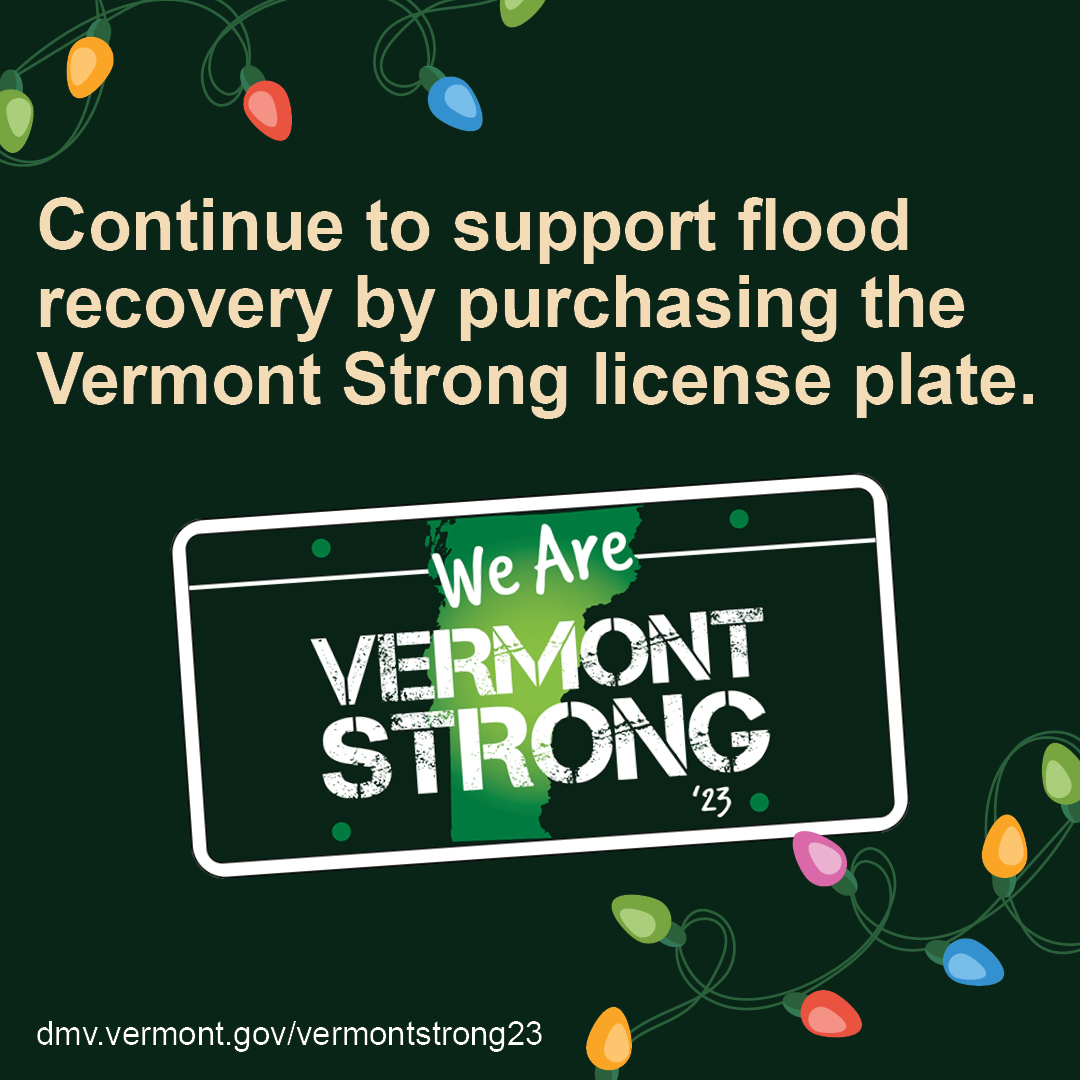 Continue to support flood recovery by purchasing the Vermont Strong license plate.

We Are
VERMONT
STRONG
'23

dmv.vermont.gov/vermontstrong23